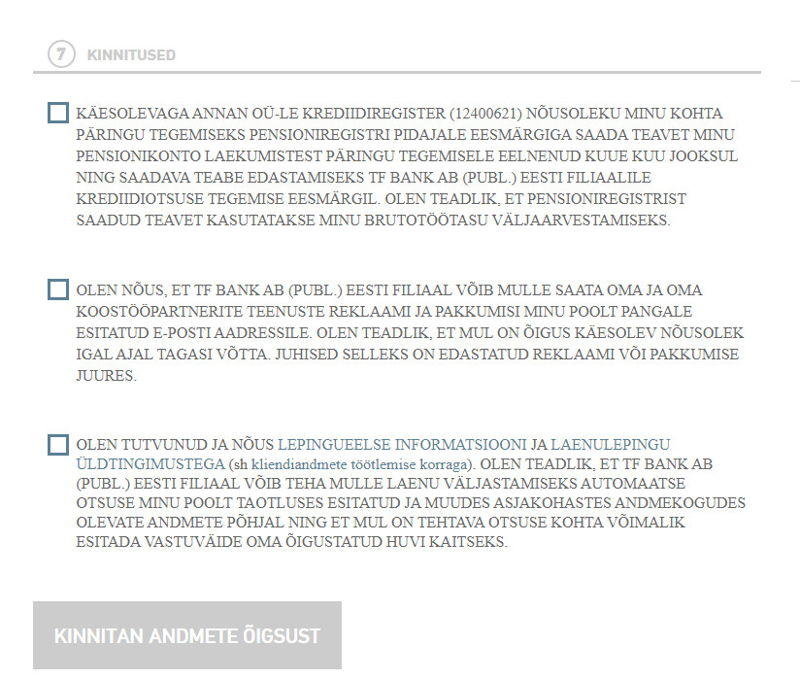 7 KINNITUSED

KÄESOLEVAGA ANNAN OÜ-LE KREDIIDIREGISTER (12400621) NÕUSOLEKU MINU KOHTA PÄRINGU TEGEMISEKS PENSIONIREGISTRI PIDAJALE EESMÄRGIGA SAADA TEAVET MINU PENSIONIKONTO LAEKUMISTEST PÄRINGU TEGEMISELE EELNENUD KUUE KUU JOOKSUL NING SAADAVA TEABE EDASTAMISEKS TF BANK AB (PUBL.) EESTI FILIAALILE KREDIIDIOTSUSE TEGEMISE EESMÄRGIL. OLEN TEADLIK, ET PENSIONIREGISTRIST SAADUD TEAVET KASUTATAKSE MINU BRUTOTÖÖTASU VÄLJAARVESTAMISEKS.

OLEN NÕUS, ET TF BANK AB (PUBL.) EESTI FILIAAL VÕIB MULLE SAATA OMA JA OMA KOOSTÖÖPARTNERITE TEENUSTE REKLAAMI JA PAKKUMISI MINU POOLT PANGALE ESITATUD E-POSTI AADRESSILE. OLEN TEADLIK, ET MUL ON ÕIGUS KÄESOLEV NÕUSOLEK IGAL AJAL TAGASI VÕTTA. JUHISED SELLEKS ON EDASTATUD REKLAAMI VÕI PAKKUMISE JUURES.

OLEN TUTVUNUD JA NÕUS LEPINGUEELSE INFORMATSIOONI JA LAENULEPINGU ÜLDTINGIMUSTEGA (sh kliendiandmete töötlemise korraga). OLEN TEADLIK, ET TF BANK AB (PUBL.) EESTI FILIAAL VÕIB TEHA MULLE LAENU VÄLJASTAMISEKS AUTOMAATSE OTSUSE MINU POOLT TAOTLUSES ESITATUD JA MUUDES ASJAKOHASTES ANDMEKOGUDES OLEVATE ANDMETE PÕHJAL NING ET MUL ON TEHTAVA OTSUSE KOHTA VÕIMALIK ESITADA VASTUVÄIDE OMA ÕIGUSTATUD HUVI KAITSEKS.

KINNITAN ANDMETE ÕIGSUST